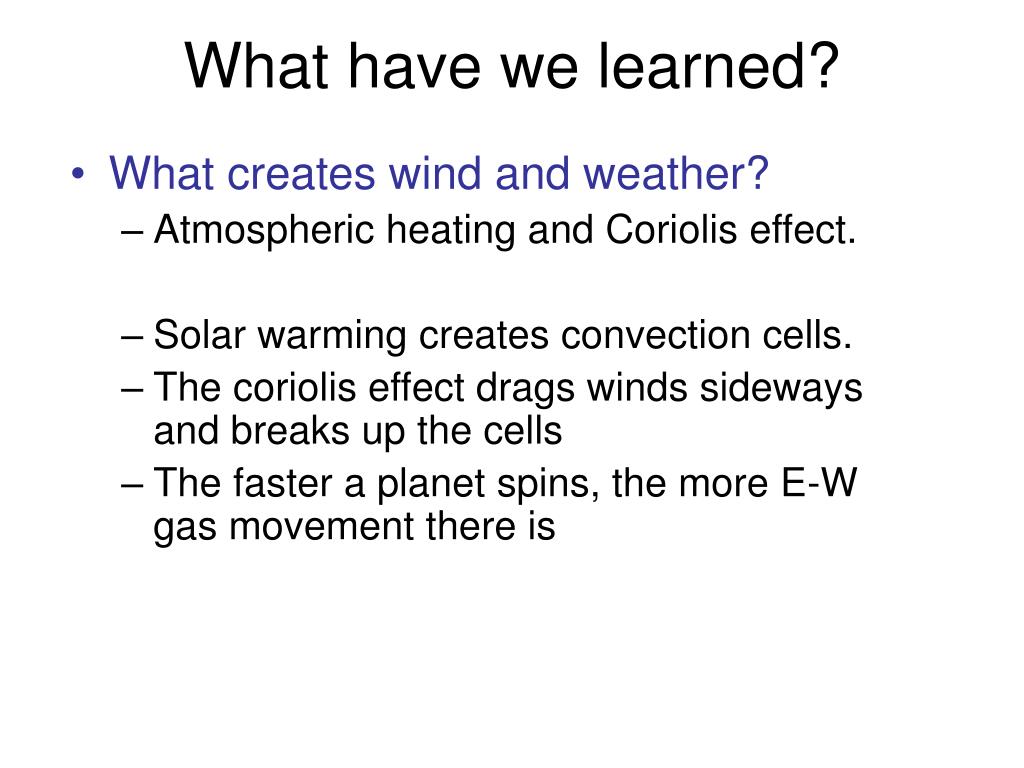 What have we learned?

• What creates wind and weather?
– Atmospheric heating and Coriolis effect.

– Solar warming creates convection cells.
– The coriolis effect drags winds sideways and breaks up the cells
– The faster a planet spins, the more E-W gas movement there is